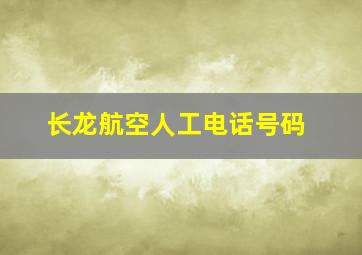 长龙航空人工电话号码